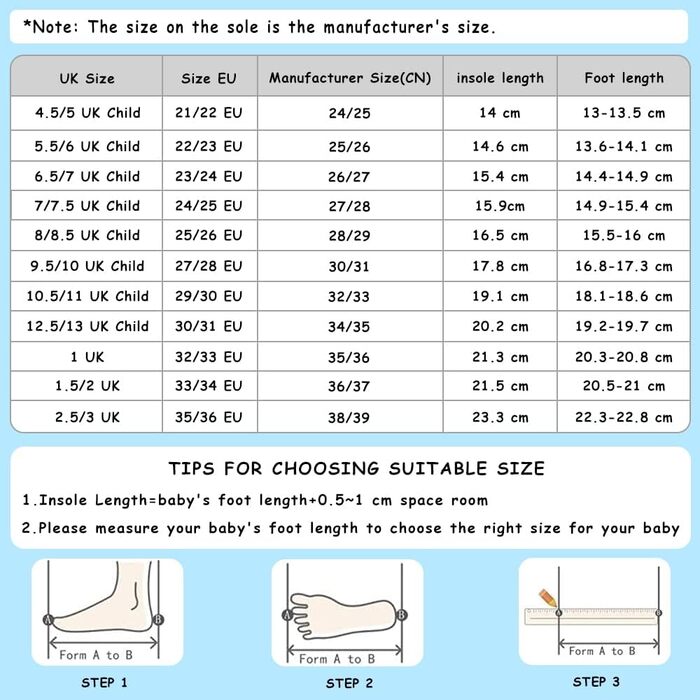 *Note: The size on the sole is the manufacturer's size.

| UK Size | Size EU | Manufacturer Size(CN) | insole length | Foot length |
|---|---|---|---|---|
| 4.5/5 UK Child | 21/22 EU | 24/25 | 14 cm | 13-13.5 cm |
| 5.5/6 UK Child | 22/23 EU | 25/26 | 14.6 cm | 13.6-14.1 cm |
| 6.5/7 UK Child | 23/24 EU | 26/27 | 15.4 cm | 14.4-14.9 cm |
| 7/7.5 UK Child | 24/25 EU | 27/28 | 15.9cm | 14.9-15.4 cm |
| 8/8.5 UK Child | 25/26 EU | 28/29 | 16.5 cm | 15.5-16 cm |
| 9.5/10 UK Child | 27/28 EU | 30/31 | 17.8 cm | 16.8-17.3 cm |
| 10.5/11 UK Child | 29/30 EU | 32/33 | 19.1 cm | 18.1-18.6 cm |
| 12.5/13 UK Child | 30/31 EU | 34/35 | 20.2 cm | 19.2-19.7 cm |
| 1 UK | 32/33 EU | 35/36 | 21.3 cm | 20.3-20.8 cm |
| 1.5/2 UK | 33/34 EU | 36/37 | 21.5 cm | 20.5-21 cm |
| 2.5/3 UK | 35/36 EU | 38/39 | 23.3 cm | 22.3-22.8 cm |

TIPS FOR CHOOSING SUITABLE SIZE

1.Insole Length=baby's foot length+0.5~1 cm space room

2.Please measure your baby's foot length to choose the right size for your baby

A B Form A to B

STEP 1

A B Form A to B

STEP 2

A B Form A to B

STEP 3